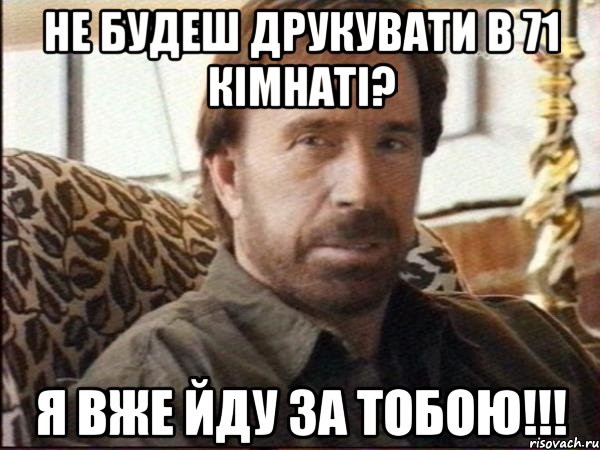 НЕ БУДЕШ ДРУКУВАТИ В 71 КІМНАТІ?

Я ВЖЕ ЙДУ ЗА ТОБОЮ!!!

risovach.ru